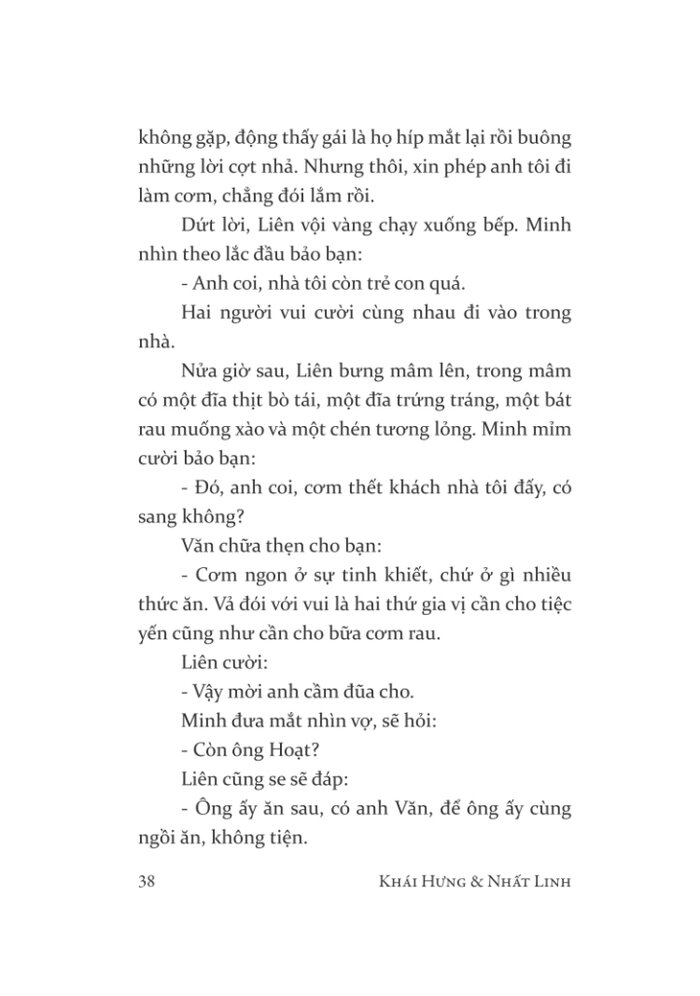 không gặp, động thấy gái là họ híp mắt lại rồi buông những lời cợt nhả. Nhưng thôi, xin phép anh tôi đi làm cơm, chẳng đói lắm rồi.

Dứt lời, Liên vội vàng chạy xuống bếp. Minh nhìn theo lắc đầu bảo bạn:

- Anh coi, nhà tôi còn trẻ con quá.

Hai người vui cười cùng nhau đi vào trong nhà.

Nửa giờ sau, Liên bưng mâm lên, trong mâm có một đĩa thịt bò tái, một đĩa trứng tráng, một bát rau muống xào và một chén tương lỏng. Minh mỉm cười bảo bạn:

- Đó, anh coi, cơm thết khách nhà tôi đấy, có sang không?

Văn chữa thẹn cho bạn:

- Cơm ngon ở sự tinh khiết, chứ ở gì nhiều thức ăn. Vả đói với vui là hai thứ gia vị cần cho tiệc yến cũng như cần cho bữa cơm rau.

Liên cười:

- Vậy mời anh cầm đũa cho.

Minh đưa mắt nhìn vợ, sẽ hỏi:

- Còn ông Hoạt?

Liên cũng se sẽ đáp:

- Ông ấy ăn sau, có anh Văn, để ông ấy cùng ngồi ăn, không tiện.

38 KHÁI HƯNG & NHẤT LINH